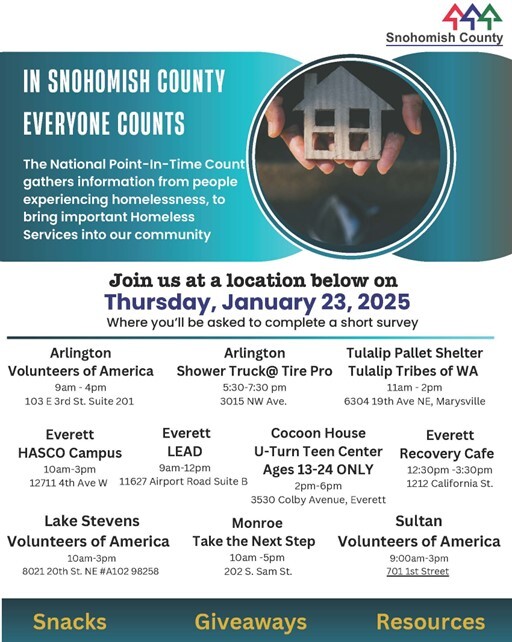 Snohomish County

IN SNOHOMISH COUNTY EVERYONE COUNTS

The National Point-In-Time Count gathers information from people experiencing homelessness, to bring important Homeless Services into our community

Join us at a location below on
Thursday, January 23, 2025
Where you'll be asked to complete a short survey

Arlington
Volunteers of America
9am - 4pm
103 E 3rd St. Suite 201

Arlington
Shower Truck@ Tire Pro
5:30-7:30 pm
3015 NW Ave.

Tulalip Pallet Shelter
Tulalip Tribes of WA
11am - 2pm
6304 19th Ave NE, Marysville

Everett
HASCO Campus
10am-3pm
12711 4th Ave W

Everett
LEAD
9am-12pm
11627 Airport Road Suite B

Cocoon House
U-Turn Teen Center
Ages 13-24 ONLY
2pm-6pm
3530 Colby Avenue, Everett

Everett
Recovery Cafe
12:30pm -3:30pm
1212 California St.

Lake Stevens
Volunteers of America
10am-3pm
8021 20th St. NE #A102 98258

Monroe
Take the Next Step
10am -5pm
202 S. Sam St.

Sultan
Volunteers of America
9:00am-3pm
701 1st Street

Snacks Giveaways Resources